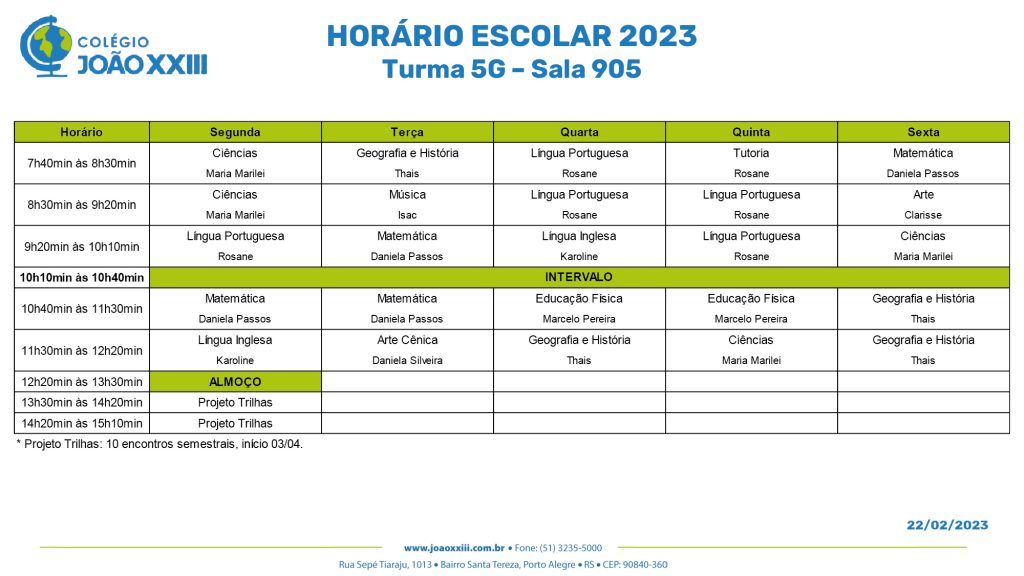 COLÉGIO
JOÃO XXIII

HORÁRIO ESCOLAR 2023
Turma 5G – Sala 905

| Horário | Segunda | Terça | Quarta | Quinta | Sexta |
|---|---|---|---|---|---|
| 7h40min às 8h30min | Ciências Maria Marilei | Geografia e História Thais | Língua Portuguesa Rosane | Tutoria Rosane | Matemática Daniela Passos |
| 8h30min às 9h20min | Ciências Maria Marilei | Música Isac | Língua Portuguesa Rosane | Língua Portuguesa Rosane | Arte Clarisse |
| 9h20min às 10h10min | Língua Portuguesa Rosane | Matemática Daniela Passos | Língua Inglesa Karoline | Língua Portuguesa Rosane | Ciências Maria Marilei |
| 10h10min às 10h40min | INTERVALO | | | | |
| 10h40min às 11h30min | Matemática Daniela Passos | Matemática Daniela Passos | Educação Física Marcelo Pereira | Educação Física Marcelo Pereira | Geografia e História Thais |
| 11h30min às 12h20min | Língua Inglesa Karoline | Arte Cênica Daniela Silveira | Geografia e História Thais | Ciências Maria Marilei | Geografia e História Thais |
| 12h20min às 13h30min | ALMOÇO | | | | |
| 13h30min às 14h20min | Projeto Trilhas | | | | |
| 14h20min às 15h10min | Projeto Trilhas | | | | |

* Projeto Trilhas: 10 encontros semestrais, início 03/04.

22/02/2023

www.joaoxxiii.com.br • Fone: (51) 3235-5000

Rua Sepé Tiaraju, 1013 • Bairro Santa Tereza, Porto Alegre • RS • CEP: 90840-360